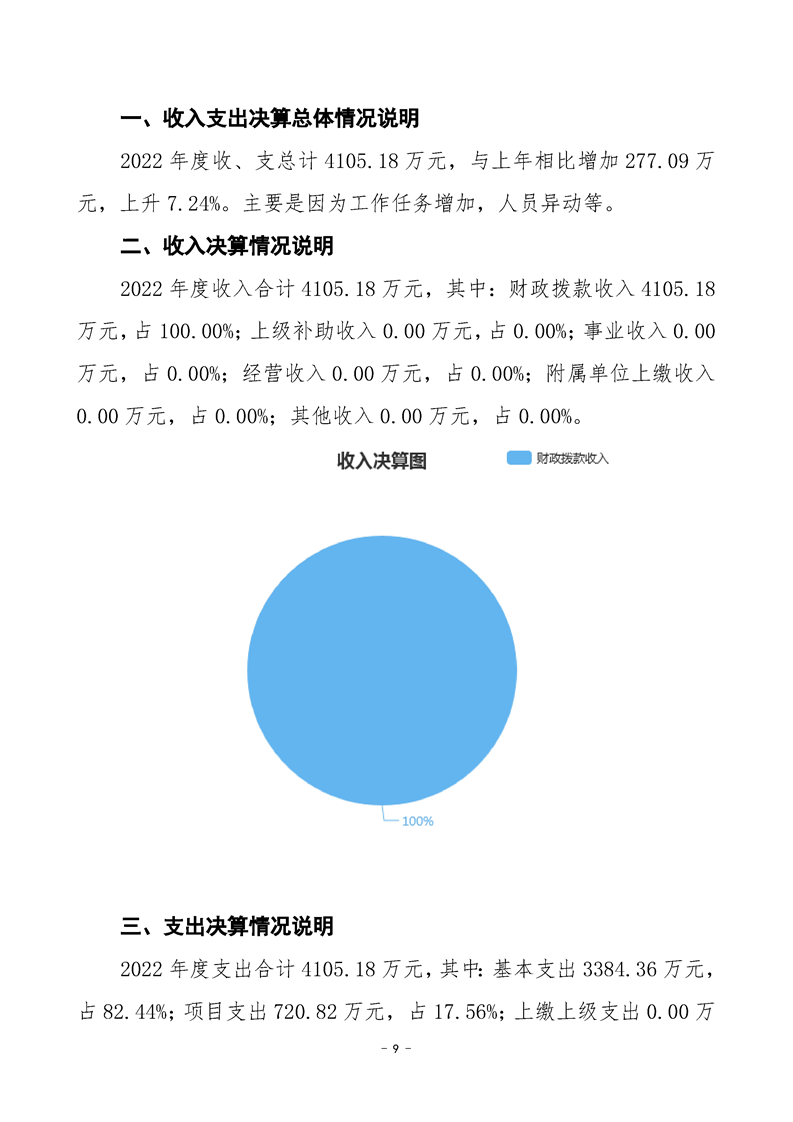 一、收入支出决算总体情况说明

2022年度收、支总计4105.18万元，与上年相比增加277.09万元，上升7.24%。主要是因为工作任务增加，人员异动等。

二、收入决算情况说明

2022年度收入合计4105.18万元，其中：财政拨款收入4105.18万元，占100.00%；上级补助收入0.00万元，占0.00%；事业收入0.00万元，占0.00%；经营收入0.00万元，占0.00%；附属单位上缴收入0.00万元，占0.00%；其他收入0.00万元，占0.00%。

收入决算图

财政拨款收入

100%

三、支出决算情况说明

2022年度支出合计4105.18万元，其中：基本支出3384.36万元，占82.44%；项目支出720.82万元，占17.56%；上缴上级支出0.00万

- 9 -